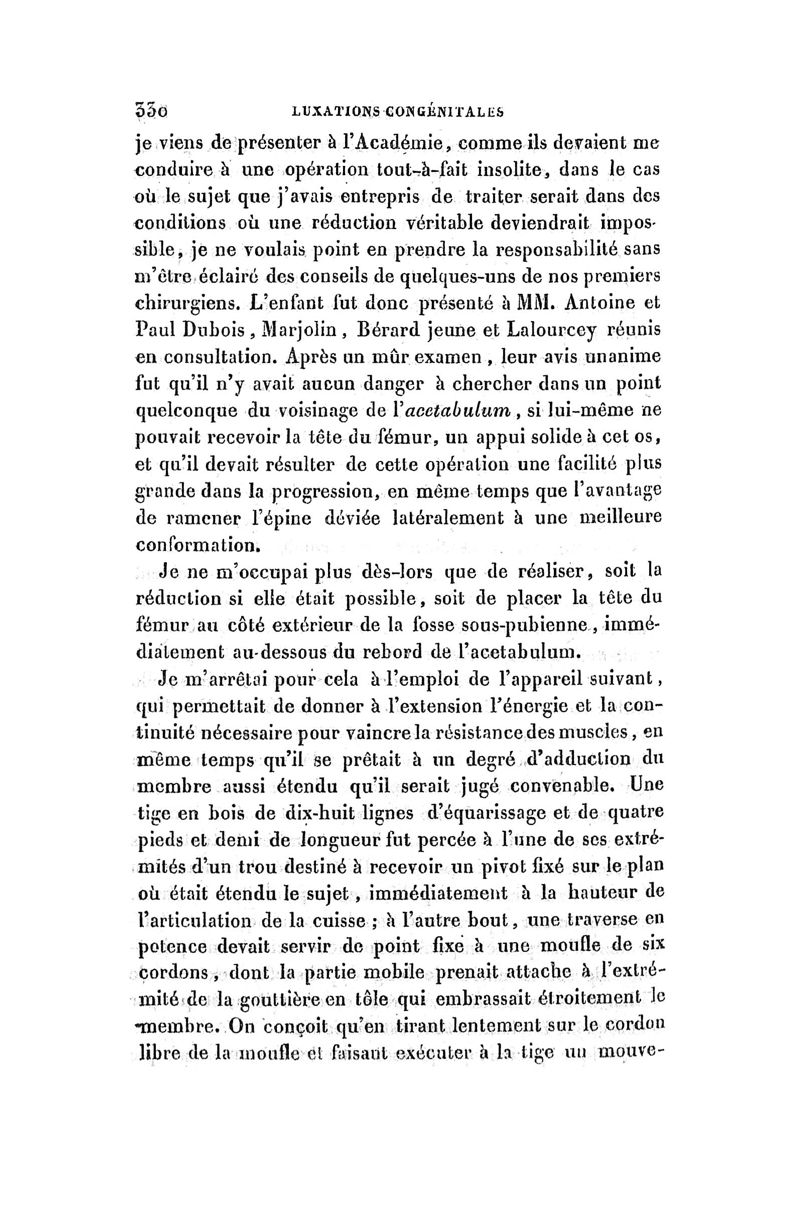 330 LUXATIONS CONGÉNITALES

je viens de présenter à l'Académie, comme ils devaient me conduire à une opération tout-à-fait insolite, dans le cas où le sujet que j'avais entrepris de traiter serait dans des conditions où une réduction véritable deviendrait impossible, je ne voulais point en prendre la responsabilité sans m'être éclairé des conseils de quelques-uns de nos premiers chirurgiens. L'enfant fut donc présenté à MM. Antoine et Paul Dubois, Marjolin, Bérard jeune et Lalourcey réunis en consultation. Après un mûr examen, leur avis unanime fut qu'il n'y avait aucun danger à chercher dans un point quelconque du voisinage de l'acetabulum, si lui-même ne pouvait recevoir la tête du fémur, un appui solide à cet os, et qu'il devait résulter de cette opération une facilité plus grande dans la progression, en même temps que l'avantage de ramener l'épine déviée latéralement à une meilleure conformation.

Je ne m'occupai plus dès-lors que de réaliser, soit la réduction si elle était possible, soit de placer la tête du fémur au côté extérieur de la fosse sous-pubienne, immédiatement au-dessous du rebord de l'acetabulum.

Je m'arrêtai pour cela à l'emploi de l'appareil suivant, qui permettait de donner à l'extension l'énergie et la continuité nécessaire pour vaincre la résistance des muscles, en même temps qu'il se prêtait à un degré d'adduction du membre aussi étendu qu'il serait jugé convenable. Une tige en bois de dix-huit lignes d'équarissage et de quatre pieds et demi de longueur fut percée à l'une de ses extrémités d'un trou destiné à recevoir un pivot fixé sur le plan où était étendu le sujet, immédiatement à la hauteur de l'articulation de la cuisse; à l'autre bout, une traverse en potence devait servir de point fixe à une moufle de six cordons, dont la partie mobile prenait attache à l'extrémité de la gouttière en tôle qui embrassait étroitement le membre. On conçoit qu'en tirant lentement sur le cordon libre de la moufle et faisant exécuter à la tige un mouve-